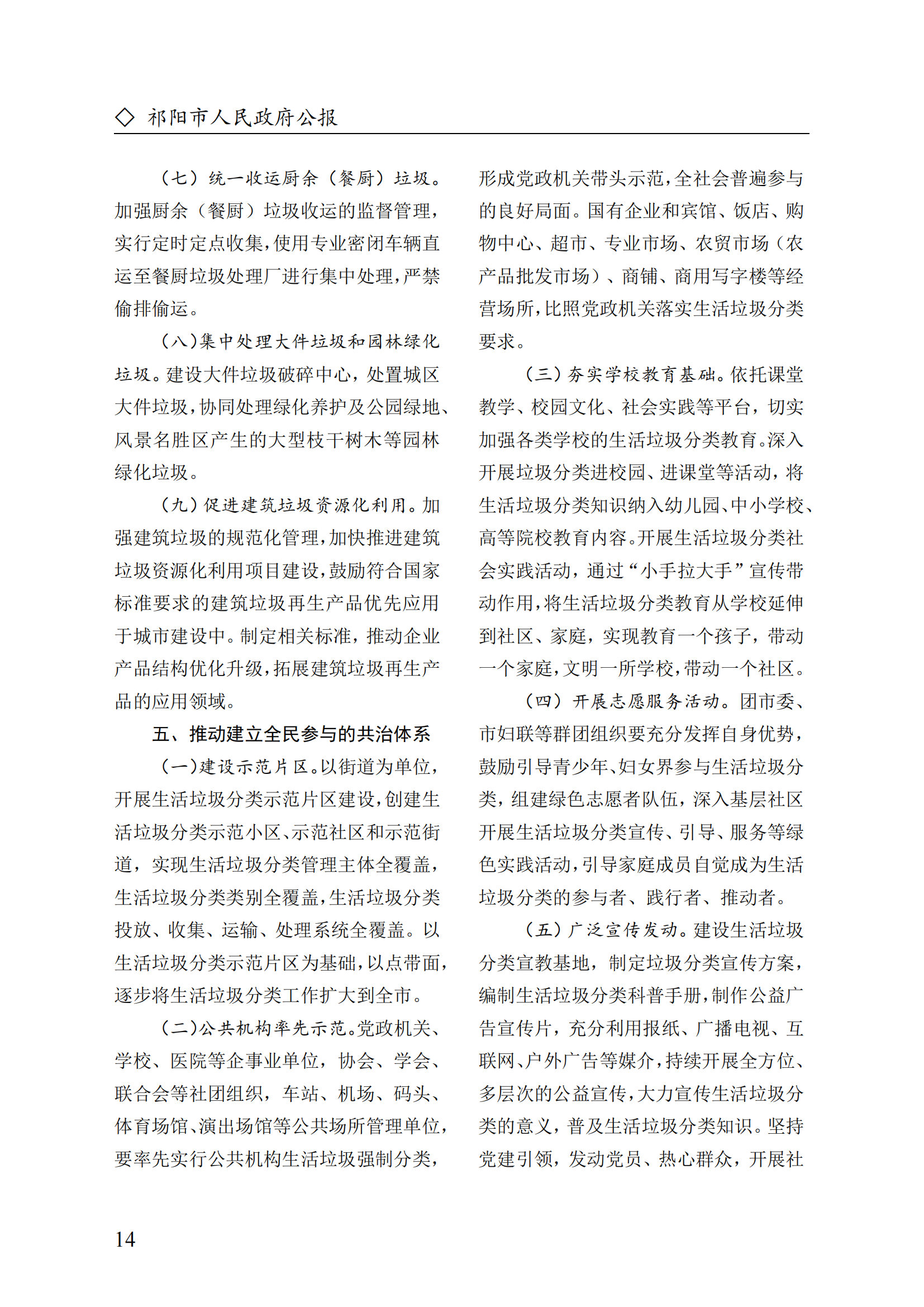 ◇ 祁阳市人民政府公报

（七）统一收运厨余（餐厨）垃圾。加强厨余（餐厨）垃圾收运的监督管理，实行定时定点收集，使用专业密闭车辆直运至餐厨垃圾处理厂进行集中处理，严禁偷排偷运。

（八）集中处理大件垃圾和园林绿化垃圾。建设大件垃圾破碎中心，处置城区大件垃圾，协同处理绿化养护及公园绿地、风景名胜区产生的大型枝干树木等园林绿化垃圾。

（九）促进建筑垃圾资源化利用。加强建筑垃圾的规范化管理，加快推进建筑垃圾资源化利用项目建设，鼓励符合国家标准要求的建筑垃圾再生产品优先应用于城市建设中。制定相关标准，推动企业产品结构优化升级，拓展建筑垃圾再生产品的应用领域。

五、推动建立全民参与的共治体系

（一）建设示范片区。以街道为单位，开展生活垃圾分类示范片区建设，创建生活垃圾分类示范小区、示范社区和示范街道，实现生活垃圾分类管理主体全覆盖，生活垃圾分类类别全覆盖，生活垃圾分类投放、收集、运输、处理系统全覆盖。以生活垃圾分类示范片区为基础，以点带面，逐步将生活垃圾分类工作扩大到全市。

（二）公共机构率先示范。党政机关、学校、医院等企事业单位，协会、学会、联合会等社团组织，车站、机场、码头、体育场馆、演出场馆等公共场所管理单位，要率先实行公共机构生活垃圾强制分类，形成党政机关带头示范，全社会普遍参与的良好局面。国有企业和宾馆、饭店、购物中心、超市、专业市场、农贸市场（农产品批发市场）、商铺、商用写字楼等经营场所，比照党政机关落实生活垃圾分类要求。

（三）夯实学校教育基础。依托课堂教学、校园文化、社会实践等平台，切实加强各类学校的生活垃圾分类教育。深入开展垃圾分类进校园、进课堂等活动，将生活垃圾分类知识纳入幼儿园、中小学校、高等院校教育内容。开展生活垃圾分类社会实践活动，通过“小手拉大手”宣传带动作用，将生活垃圾分类教育从学校延伸到社区、家庭，实现教育一个孩子，带动一个家庭，文明一所学校，带动一个社区。

（四）开展志愿服务活动。团市委、市妇联等群团组织要充分发挥自身优势，鼓励引导青少年、妇女界参与生活垃圾分类，组建绿色志愿者队伍，深入基层社区开展生活垃圾分类宣传、引导、服务等绿色实践活动，引导家庭成员自觉成为生活垃圾分类的参与者、践行者、推动者。

（五）广泛宣传发动。建设生活垃圾分类宣教基地，制定垃圾分类宣传方案，编制生活垃圾分类科普手册，制作公益广告宣传片，充分利用报纸、广播电视、互联网、户外广告等媒介，持续开展全方位、多层次的公益宣传，大力宣传生活垃圾分类的意义，普及生活垃圾分类知识。坚持党建引领，发动党员、热心群众，开展社

14